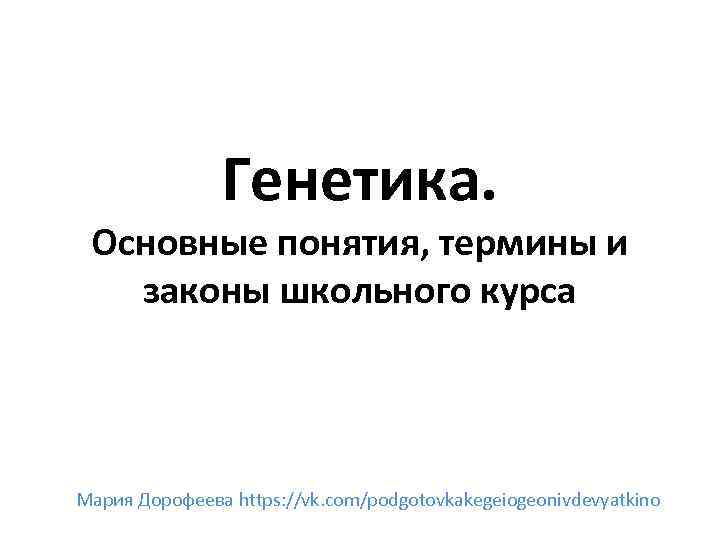 Генетика.

Основные понятия, термины и законы школьного курса

Мария Дорофеева https://vk.com/podgotovkakegeiogeonivdevyatkino